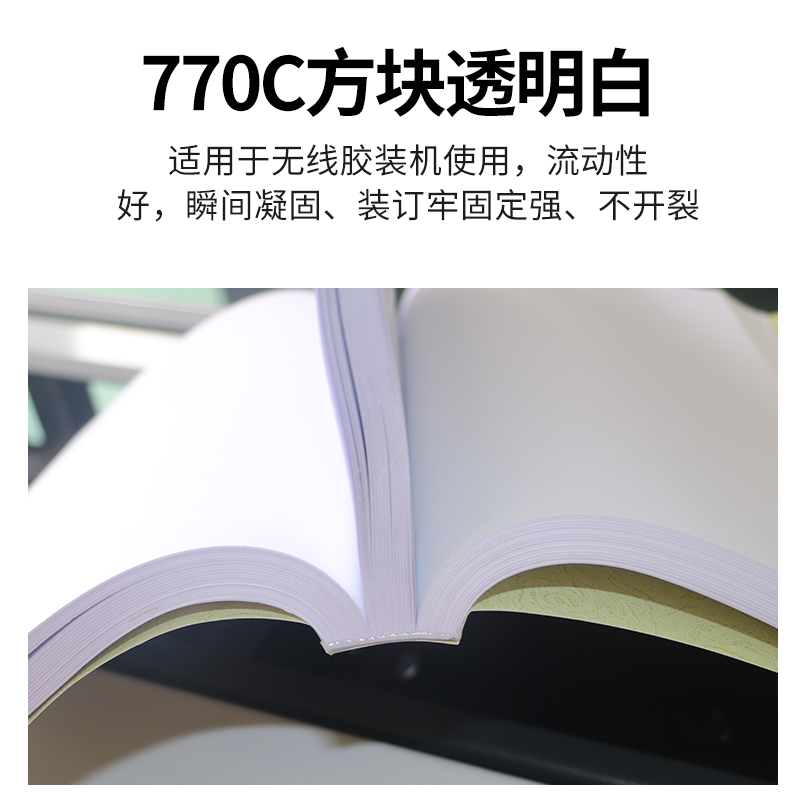 770C方块透明白

适用于无线胶装机使用，流动性好，瞬间凝固、装订牢固定强、不开裂